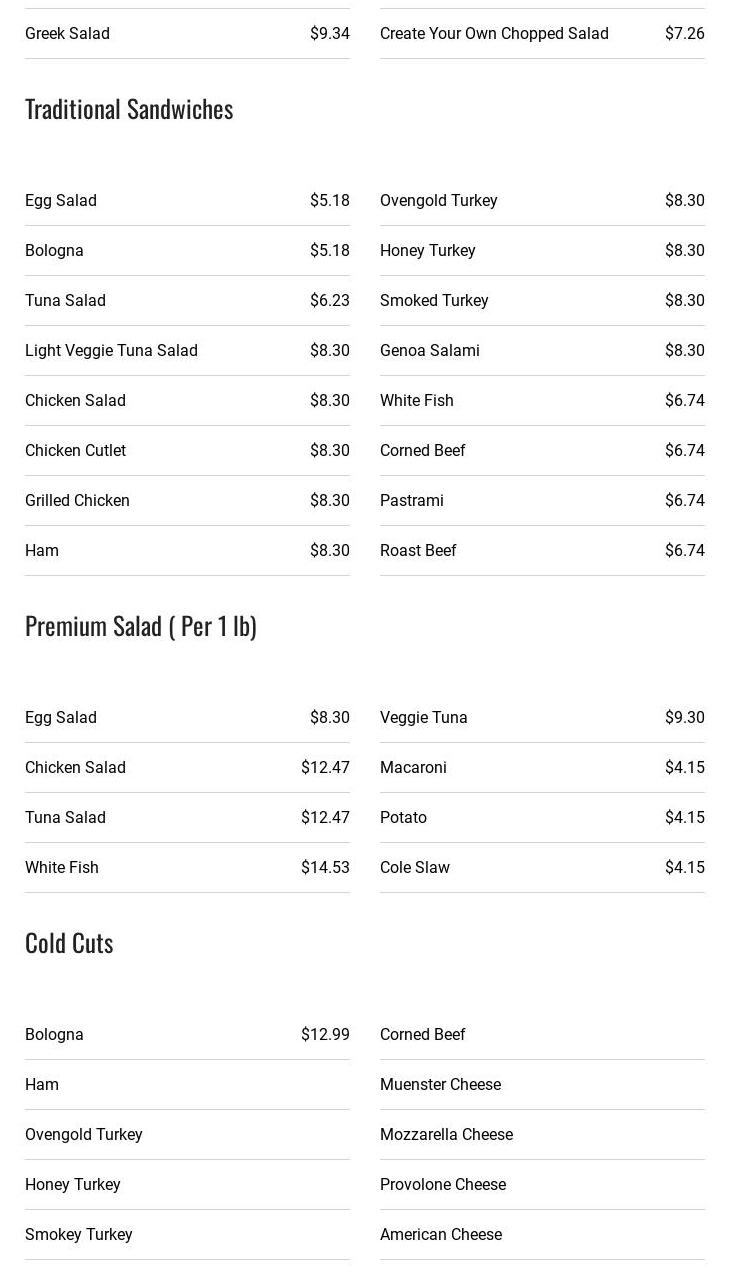 Greek Salad $9.34

Create Your Own Chopped Salad $7.26

Traditional Sandwiches

Egg Salad $5.18
Bologna $5.18
Tuna Salad $6.23
Light Veggie Tuna Salad $8.30
Chicken Salad $8.30
Chicken Cutlet $8.30
Grilled Chicken $8.30
Ham $8.30

Ovengold Turkey $8.30
Honey Turkey $8.30
Smoked Turkey $8.30
Genoa Salami $8.30
White Fish $6.74
Corned Beef $6.74
Pastrami $6.74
Roast Beef $6.74

Premium Salad ( Per 1 lb)

Egg Salad $8.30
Chicken Salad $12.47
Tuna Salad $12.47
White Fish $14.53

Veggie Tuna $9.30
Macaroni $4.15
Potato $4.15
Cole Slaw $4.15

Cold Cuts

Bologna $12.99
Ham
Ovengold Turkey
Honey Turkey
Smokey Turkey

Corned Beef
Muenster Cheese
Mozzarella Cheese
Provolone Cheese
American Cheese